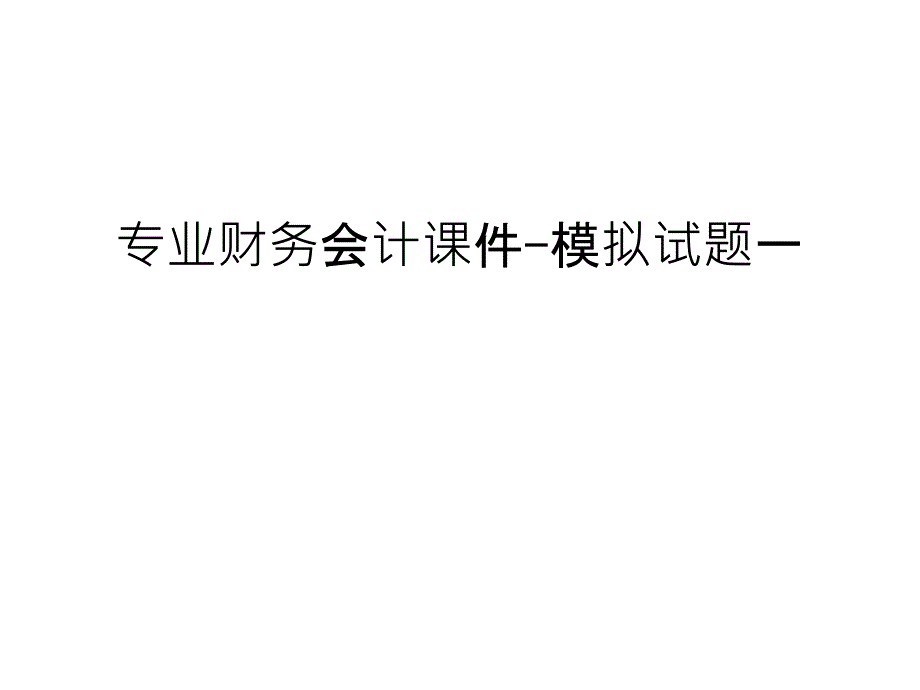 专业财务会计课件-模拟试题一